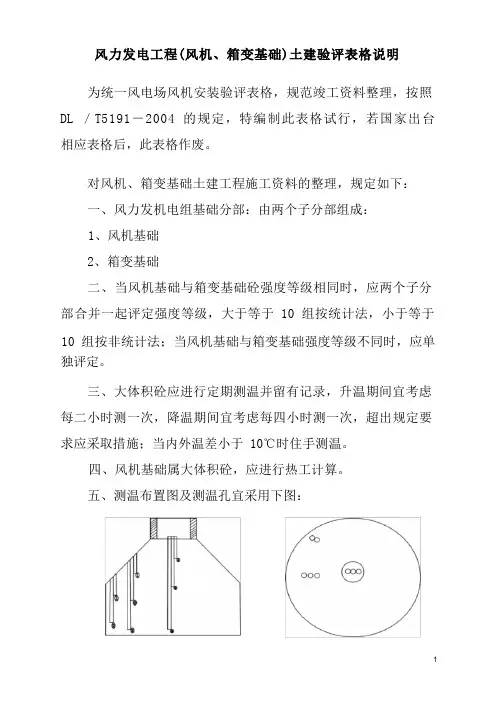 风力发电工程(风机、箱变基础)土建验评表格说明

为统一风电场风机安装验评表格，规范竣工资料整理，按照 DL /T5191－2004 的规定，特编制此表格试行，若国家出台相应表格后，此表格作废。

对风机、箱变基础土建工程施工资料的整理，规定如下：

一、风力发机电组基础分部：由两个子分部组成：

1、风机基础

2、箱变基础

二、当风机基础与箱变基础砼强度等级相同时，应两个子分部合并一起评定强度等级，大于等于 10 组按统计法，小于等于 10 组按非统计法；当风机基础与箱变基础强度等级不同时，应单独评定。

三、大体积砼应进行定期测温并留有记录，升温期间宜考虑每二小时测一次，降温期间宜考虑每四小时测一次，超出规定要求应采取措施；当内外温差小于 10℃时住手测温。

四、风机基础属大体积砼，应进行热工计算。

五、测温布置图及测温孔宜采用下图：

1